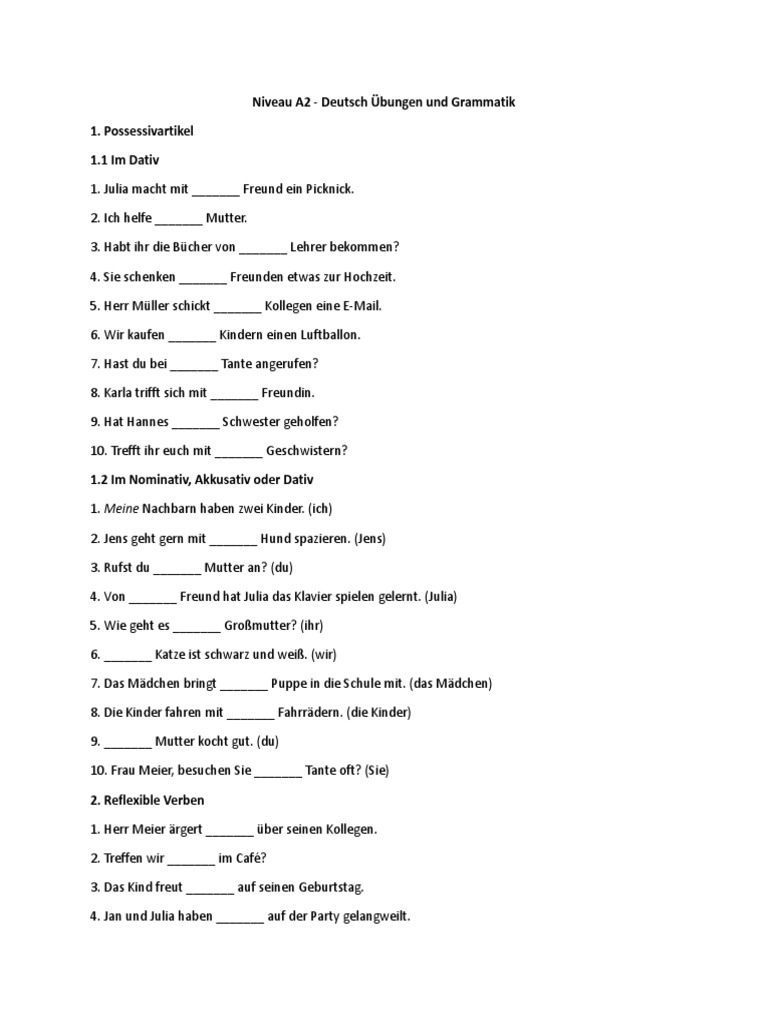 Niveau A2 - Deutsch Übungen und Grammatik

1. Possessivartikel

1.1 Im Dativ

1. Julia macht mit _______ Freund ein Picknick.

2. Ich helfe _______ Mutter.

3. Habt ihr die Bücher von _______ Lehrer bekommen?

4. Sie schenken _______ Freunden etwas zur Hochzeit.

5. Herr Müller schickt _______ Kollegen eine E-Mail.

6. Wir kaufen _______ Kindern einen Luftballon.

7. Hast du bei _______ Tante angerufen?

8. Karla trifft sich mit _______ Freundin.

9. Hat Hannes _______ Schwester geholfen?

10. Trefft ihr euch mit _______ Geschwistern?

1.2 Im Nominativ, Akkusativ oder Dativ

1. Meine Nachbarn haben zwei Kinder. (ich)

2. Jens geht gern mit _______ Hund spazieren. (Jens)

3. Rufst du _______ Mutter an? (du)

4. Von _______ Freund hat Julia das Klavier spielen gelernt. (Julia)

5. Wie geht es _______ Großmutter? (ihr)

6. _______ Katze ist schwarz und weiß. (wir)

7. Das Mädchen bringt _______ Puppe in die Schule mit. (das Mädchen)

8. Die Kinder fahren mit _______ Fahrrädern. (die Kinder)

9. _______ Mutter kocht gut. (du)

10. Frau Meier, besuchen Sie _______ Tante oft? (Sie)

2. Reflexible Verben

1. Herr Meier ärgert _______ über seinen Kollegen.

2. Treffen wir _______ im Café?

3. Das Kind freut _______ auf seinen Geburtstag.

4. Jan und Julia haben _______ auf der Party gelangweilt.